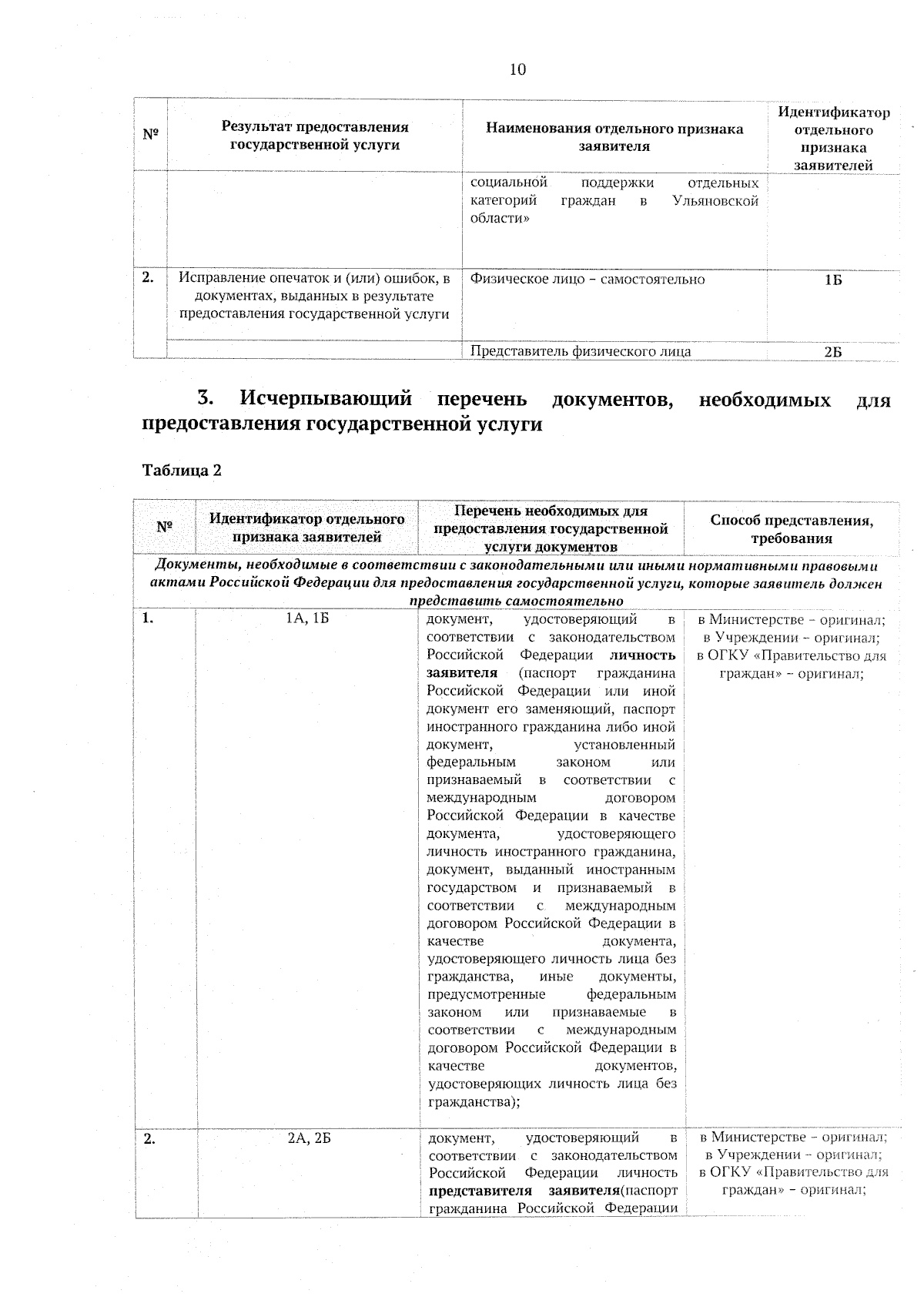 10

| № | Результат предоставления государственной услуги | Наименования отдельного признака заявителя | Идентификатор отдельного признака заявителей |
|---|---|---|---|
|  |  | социальной поддержки отдельных категорий граждан в Ульяновской области» |  |
| 2. | Исправление опечаток и (или) ошибок, в документах, выданных в результате предоставления государственной услуги | Физическое лицо – самостоятельно | 1Б |
|  |  | Представитель физического лица | 2Б |

3. Исчерпывающий перечень документов, необходимых для предоставления государственной услуги

Таблица 2

| № | Идентификатор отдельного признака заявителей | Перечень необходимых для предоставления государственной услуги документов | Способ представления, требования |
|---|---|---|---|
| Документы, необходимые в соответствии с законодательными или иными нормативными правовыми актами Российской Федерации для предоставления государственной услуги, которые заявитель должен представить самостоятельно |  |  |  |
| 1. | 1А, 1Б | документ, удостоверяющий в соответствии с законодательством Российской Федерации личность заявителя (паспорт гражданина Российской Федерации или иной документ его заменяющий, паспорт иностранного гражданина либо иной документ, установленный федеральным законом или признаваемый в соответствии с международным договором Российской Федерации в качестве документа, удостоверяющего личность иностранного гражданина, документ, выданный иностранным государством и признаваемый в соответствии с международным договором Российской Федерации в качестве документа, удостоверяющего личность лица без гражданства, иные документы, предусмотренные федеральным законом или признаваемые в соответствии с международным договором Российской Федерации в качестве документов, удостоверяющих личность лица без гражданства); | в Министерстве – оригинал; в Учреждении – оригинал; в ОГКУ «Правительство для граждан» – оригинал; |
| 2. | 2А, 2Б | документ, удостоверяющий в соответствии с законодательством Российской Федерации личность представителя заявителя(паспорт гражданина Российской Федерации | в Министерстве – оригинал; в Учреждении – оригинал; в ОГКУ «Правительство для граждан» – оригинал; |